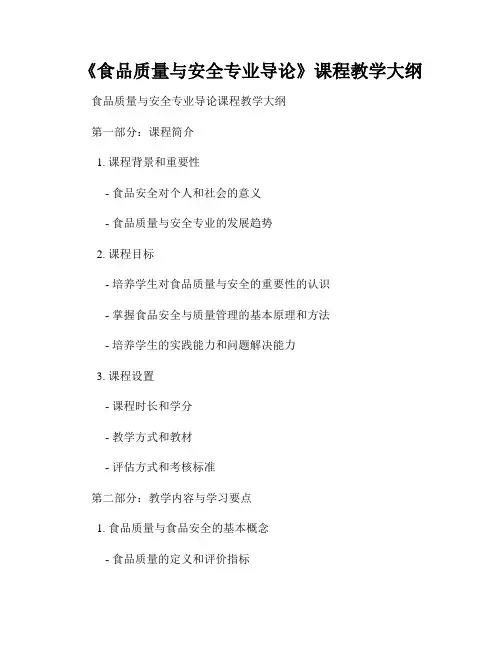 《食品质量与安全专业导论》课程教学大纲

食品质量与安全专业导论课程教学大纲

第一部分：课程简介

1. 课程背景和重要性

- 食品安全对个人和社会的意义

- 食品质量与安全专业的发展趋势

2. 课程目标

- 培养学生对食品质量与安全的重要性的认识

- 掌握食品安全与质量管理的基本原理和方法

- 培养学生的实践能力和问题解决能力

3. 课程设置

- 课程时长和学分

- 教学方式和教材

- 评估方式和考核标准

第二部分：教学内容与学习要点

1. 食品质量与食品安全的基本概念

- 食品质量的定义和评价指标